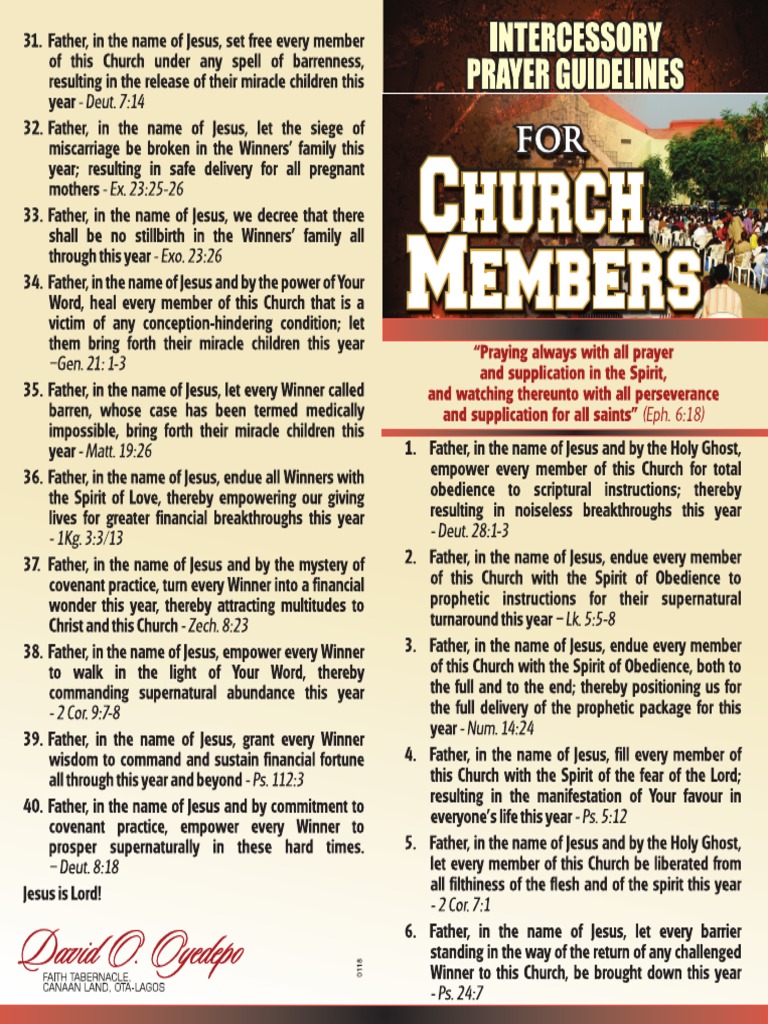 31. Father, in the name of Jesus, set free every member of this Church under any spell of barrenness, resulting in the release of their miracle children this year - Deut. 7:14

32. Father, in the name of Jesus, let the siege of miscarriage be broken in the Winners' family this year; resulting in safe delivery for all pregnant mothers - Ex. 23:25-26

33. Father, in the name of Jesus, we decree that there shall be no stillbirth in the Winners' family all through this year - Exo. 23:26

34. Father, in the name of Jesus and by the power of Your Word, heal every member of this Church that is a victim of any conception-hindering condition; let them bring forth their miracle children this year –Gen. 21: 1-3

35. Father, in the name of Jesus, let every Winner called barren, whose case has been termed medically impossible, bring forth their miracle children this year - Matt. 19:26

36. Father, in the name of Jesus, endue all Winners with the Spirit of Love, thereby empowering our giving lives for greater financial breakthroughs this year - 1Kg. 3:3/13

37. Father, in the name of Jesus and by the mystery of covenant practice, turn every Winner into a financial wonder this year, thereby attracting multitudes to Christ and this Church - Zech. 8:23

38. Father, in the name of Jesus, empower every Winner to walk in the light of Your Word, thereby commanding supernatural abundance this year - 2 Cor. 9:7-8

39. Father, in the name of Jesus, grant every Winner wisdom to command and sustain financial fortune all through this year and beyond - Ps. 112:3

40. Father, in the name of Jesus and by commitment to covenant practice, empower every Winner to prosper supernaturally in these hard times. – Deut. 8:18

Jesus is Lord!

David O. Oyedepo
FAITH TABERNACLE,
CANAAN LAND, OTA-LAGOS

0118

INTERCESSORY PRAYER GUIDELINES

FOR CHURCH MEMBERS

"Praying always with all prayer and supplication in the Spirit, and watching thereunto with all perseverance and supplication for all saints" (Eph. 6:18)

1. Father, in the name of Jesus and by the Holy Ghost, empower every member of this Church for total obedience to scriptural instructions; thereby resulting in noiseless breakthroughs this year - Deut. 28:1-3

2. Father, in the name of Jesus, endue every member of this Church with the Spirit of Obedience to prophetic instructions for their supernatural turnaround this year – Lk. 5:5-8

3. Father, in the name of Jesus, endue every member of this Church with the Spirit of Obedience, both to the full and to the end; thereby positioning us for the full delivery of the prophetic package for this year - Num. 14:24

4. Father, in the name of Jesus, fill every member of this Church with the Spirit of the fear of the Lord; resulting in the manifestation of Your favour in everyone's life this year - Ps. 5:12

5. Father, in the name of Jesus and by the Holy Ghost, let every member of this Church be liberated from all filthiness of the flesh and of the spirit this year - 2 Cor. 7:1

6. Father, in the name of Jesus, let every barrier standing in the way of the return of any challenged Winner to this Church, be brought down this year - Ps. 24:7